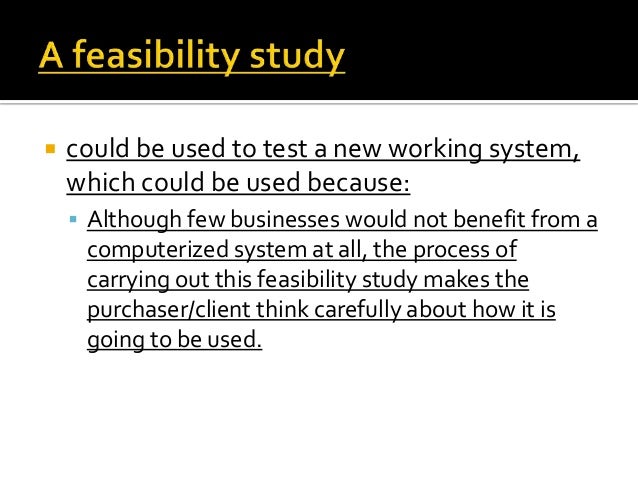 A feasibility study

• could be used to test a new working system, which could be used because:

• Although few businesses would not benefit from a computerized system at all, the process of carrying out this feasibility study makes the purchaser/client think carefully about how it is going to be used.